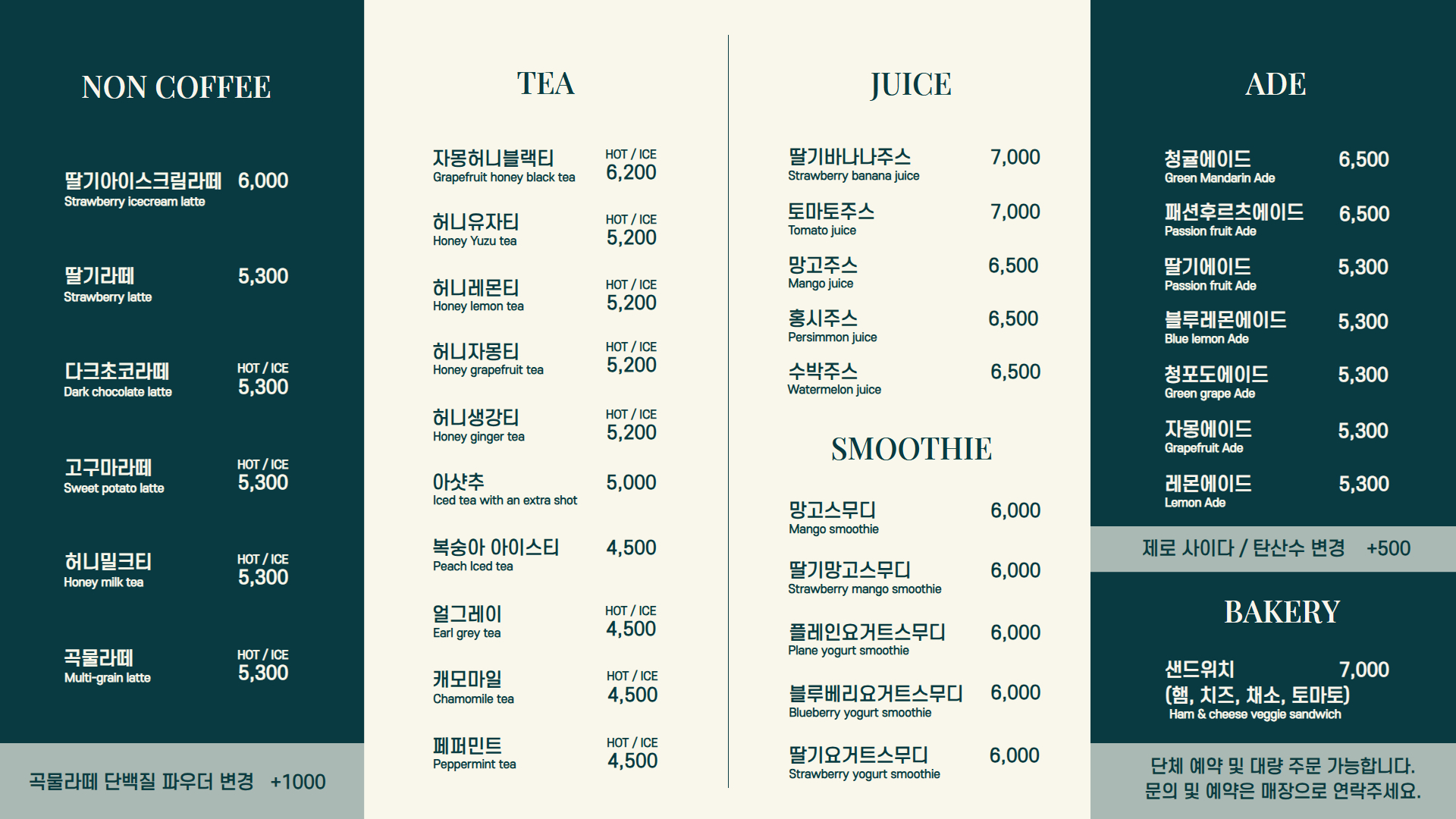 NON COFFEE

딸기아이스크림라떼 6,000
Strawberry icecream latte

딸기라떼 5,300
Strawberry latte

다크초코라떼 HOT / ICE 5,300
Dark chocolate latte

고구마라떼 HOT / ICE 5,300
Sweet potato latte

허니밀크티 HOT / ICE 5,300
Honey milk tea

곡물라떼 HOT / ICE 5,300
Multi-grain latte

곡물라떼 단백질 파우더 변경 +1000

TEA

자몽허니블랙티 HOT / ICE 6,200
Grapefruit honey black tea

허니유자티 HOT / ICE 5,200
Honey Yuzu tea

허니레몬티 HOT / ICE 5,200
Honey lemon tea

허니자몽티 HOT / ICE 5,200
Honey grapefruit tea

허니생강티 HOT / ICE 5,200
Honey ginger tea

아샷추 5,000
Iced tea with an extra shot

복숭아 아이스티 4,500
Peach Iced tea

얼그레이 HOT / ICE 4,500
Earl grey tea

캐모마일 HOT / ICE 4,500
Chamomile tea

페퍼민트 HOT / ICE 4,500
Peppermint tea

JUICE

딸기바나나주스 7,000
Strawberry banana juice

토마토주스 7,000
Tomato juice

망고주스 6,500
Mango juice

홍시주스 6,500
Persimmon juice

수박주스 6,500
Watermelon juice

SMOOTHIE

망고스무디 6,000
Mango smoothie

딸기망고스무디 6,000
Strawberry mango smoothie

플레인요거트스무디 6,000
Plane yogurt smoothie

블루베리요거트스무디 6,000
Blueberry yogurt smoothie

딸기요거트스무디 6,000
Strawberry yogurt smoothie

ADE

청귤에이드 6,500
Green Mandarin Ade

패션후르츠에이드 6,500
Passion fruit Ade

딸기에이드 5,300
Passion fruit Ade

블루레몬에이드 5,300
Blue lemon Ade

청포도에이드 5,300
Green grape Ade

자몽에이드 5,300
Grapefruit Ade

레몬에이드 5,300
Lemon Ade

제로 사이다 / 탄산수 변경 +500

BAKERY

샌드위치 7,000
(햄, 치즈, 채소, 토마토)
Ham & cheese veggie sandwich

단체 예약 및 대량 주문 가능합니다.
문의 및 예약은 매장으로 연락주세요.